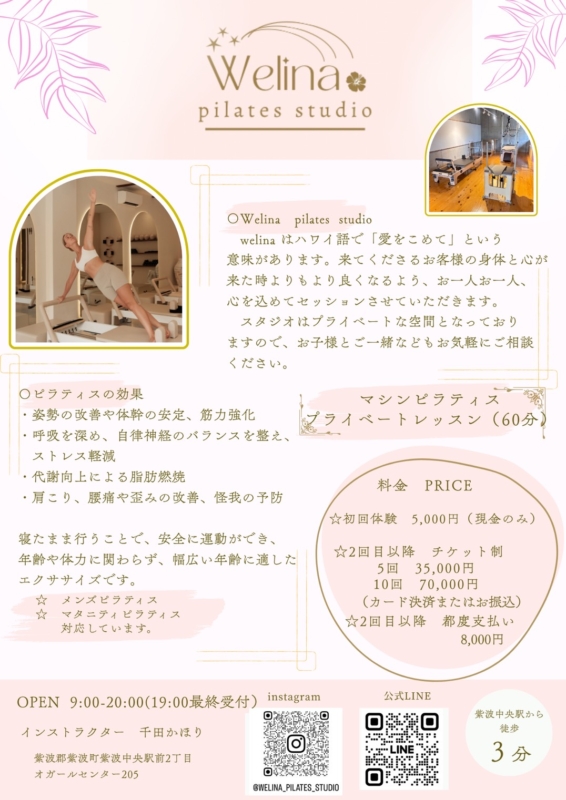 Welina
pilates studio

○Welina pilates studio
welina はハワイ語で「愛をこめて」という意味があります。来てくださるお客様の身体と心が来た時よりもより良くなるよう、お一人お一人、心を込めてセッションさせていただきます。
スタジオはプライベートな空間となっておりますので、お子様とご一緒などもお気軽にご相談ください。

○ピラティスの効果
・姿勢の改善や体幹の安定、筋力強化
・呼吸を深め、自律神経のバランスを整え、ストレス軽減
・代謝向上による脂肪燃焼
・肩こり、腰痛や歪みの改善、怪我の予防

寝たまま行うことで、安全に運動ができ、年齢や体力に関わらず、幅広い年齢に適したエクササイズです。
☆ メンズピラティス
☆ マタニティピラティス
対応しています。

マシンピラティス
プライベートレッスン（60分）

料金 PRICE
☆初回体験 5,000円（現金のみ）
☆2回目以降 チケット制
5回 35,000円
10回 70,000円
（カード決済またはお振込）
☆2回目以降 都度支払い
8,000円

OPEN 9:00-20:00(19:00最終受付)
インストラクター 千田かほり
紫波郡紫波町紫波中央駅前2丁目
オガールセンター205

instagram
@WELINA_PILATES_STUDIO

公式LINE
LINE

紫波中央駅から
徒歩
3分